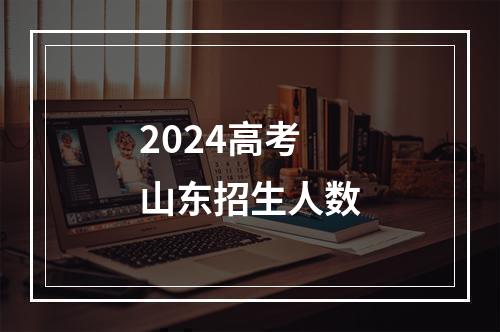 2024高考
山东招生人数